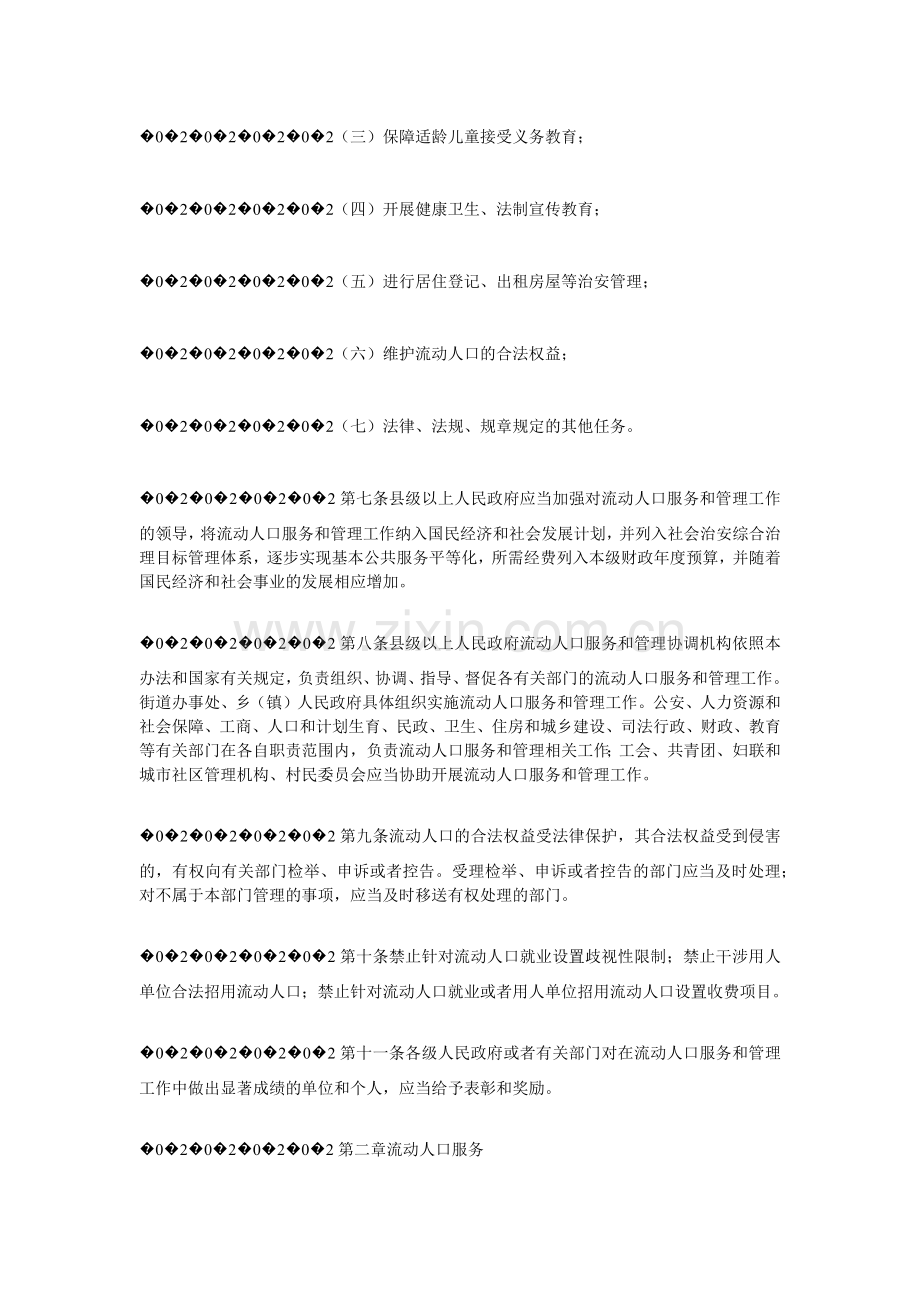 �0�2�0�2�0�2�0�2（三）保障适龄儿童接受义务教育；

�0�2�0�2�0�2�0�2（四）开展健康卫生、法制宣传教育；

�0�2�0�2�0�2�0�2（五）进行居住登记、出租房屋等治安管理；

�0�2�0�2�0�2�0�2（六）维护流动人口的合法权益；

�0�2�0�2�0�2�0�2（七）法律、法规、规章规定的其他任务。

�0�2�0�2�0�2�0�2第七条县级以上人民政府应当加强对流动人口服务和管理工作的领导，将流动人口服务和管理工作纳入国民经济和社会发展计划，并列入社会治安综合治理目标管理体系，逐步实现基本公共服务平等化，所需经费列入本级财政年度预算，并随着国民经济和社会事业的发展相应增加。

�0�2�0�2�0�2�0�2第八条县级以上人民政府流动人口服务和管理协调机构依照本办法和国家有关规定，负责组织、协调、指导、督促各有关部门的流动人口服务和管理工作。街道办事处、乡（镇）人民政府具体组织实施流动人口服务和管理工作。公安、人力资源和社会保障、工商、人口和计划生育、民政、卫生、住房和城乡建设、司法行政、财政、教育等有关部门在各自职责范围内，负责流动人口服务和管理相关工作；工会、共青团、妇联和城市社区管理机构、村民委员会应当协助开展流动人口服务和管理工作。

�0�2�0�2�0�2�0�2第九条流动人口的合法权益受法律保护，其合法权益受到侵害的，有权向有关部门检举、申诉或者控告。受理检举、申诉或者控告的部门应当及时处理；对不属于本部门管理的事项，应当及时移送有权处理的部门。

�0�2�0�2�0�2�0�2第十条禁止针对流动人口就业设置歧视性限制；禁止干涉用人单位合法招用流动人口；禁止针对流动人口就业或者用人单位招用流动人口设置收费项目。

�0�2�0�2�0�2�0�2第十一条各级人民政府或者有关部门对在流动人口服务和管理工作中做出显著成绩的单位和个人，应当给予表彰和奖励。

�0�2�0�2�0�2�0�2第二章流动人口服务

www.zixin.com.cn